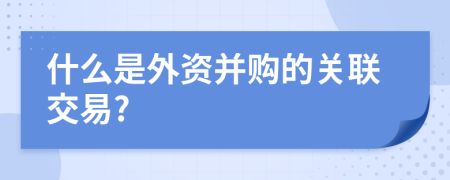 什么是外资并购的关联交易?